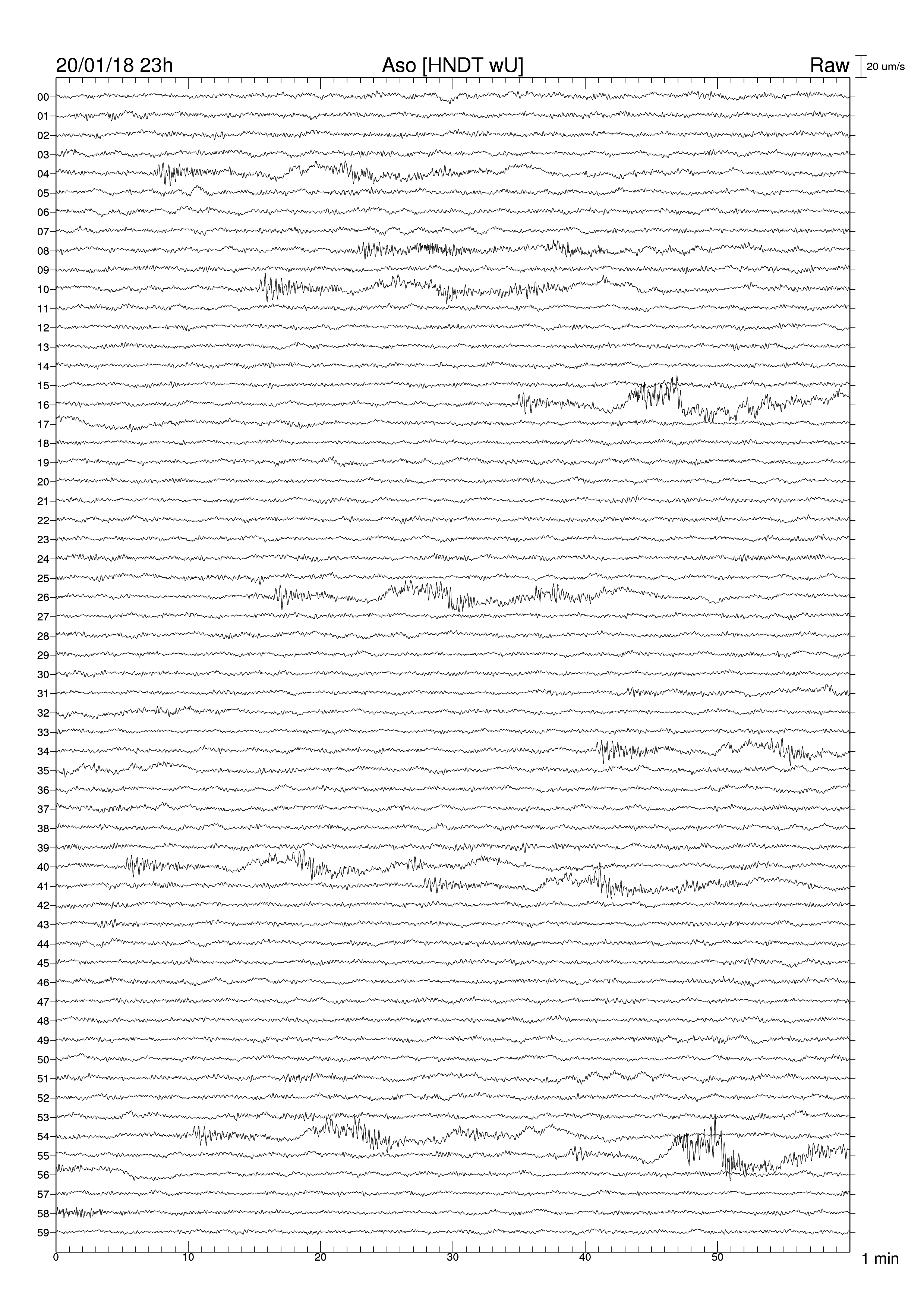 20/01/18 23h
Aso [HNDT wU]
Raw
20 um/s

00
01
02
03
04
05
06
07
08
09
10
11
12
13
14
15
16
17
18
19
20
21
22
23
24
25
26
27
28
29
30
31
32
33
34
35
36
37
38
39
40
41
42
43
44
45
46
47
48
49
50
51
52
53
54
55
56
57
58
59

0
10
20
30
40
50
1 min